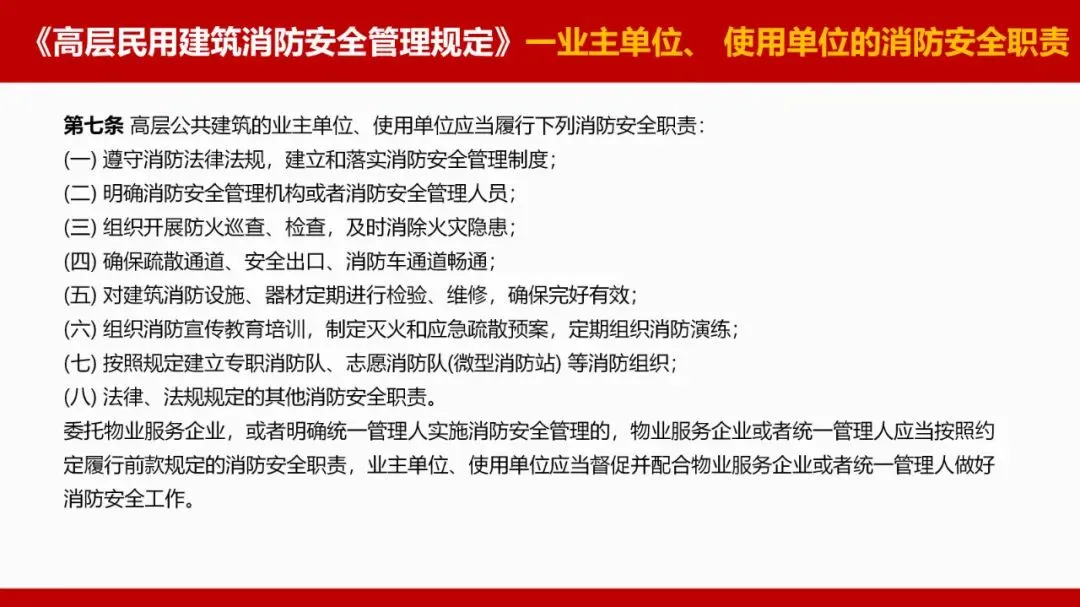 《高层民用建筑消防安全管理规定》一业主单位、 使用单位的消防安全职责

第七条 高层公共建筑的业主单位、使用单位应当履行下列消防安全职责：
(一) 遵守消防法律法规，建立和落实消防安全管理制度；
(二) 明确消防安全管理机构或者消防安全管理人员；
(三) 组织开展防火巡查、检查，及时消除火灾隐患；
(四) 确保疏散通道、安全出口、消防车通道畅通；
(五) 对建筑消防设施、器材定期进行检验、维修，确保完好有效；
(六) 组织消防宣传教育培训，制定灭火和应急疏散预案，定期组织消防演练；
(七) 按照规定建立专职消防队、志愿消防队(微型消防站) 等消防组织；
(八) 法律、法规规定的其他消防安全职责。
委托物业服务企业，或者明确统一管理人实施消防安全管理的，物业服务企业或者统一管理人应当按照约定履行前款规定的消防安全职责，业主单位、使用单位应当督促并配合物业服务企业或者统一管理人做好消防安全工作。